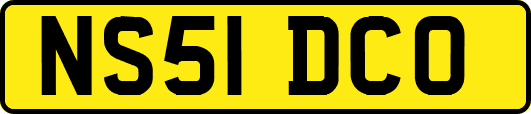 NS51 DCO